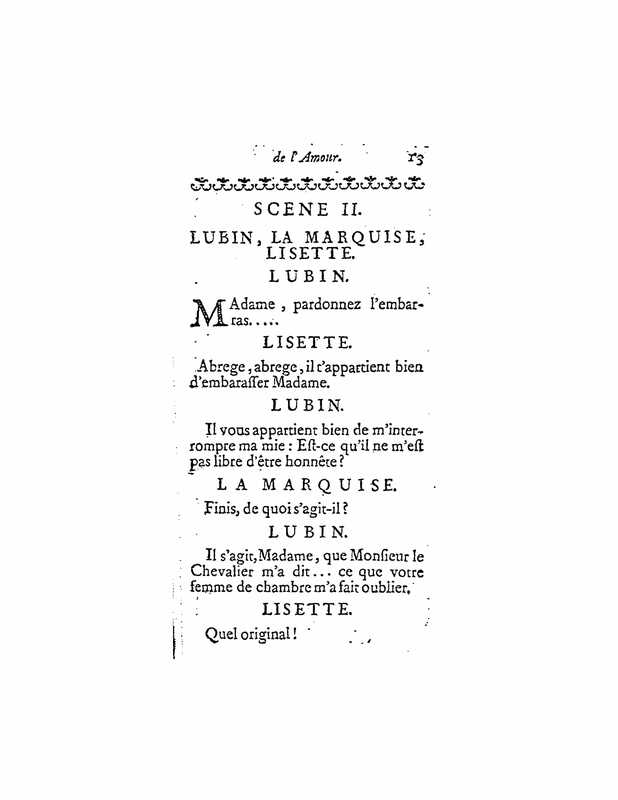 de l'Amour. 13

SCENE II.

LUBIN, LA MARQUISE, LISETTE.

LUBIN.

MAdame, pardonnez l'embarras.....

LISETTE.

Abrege, abrege, il t'appartient bien d'embarasser Madame.

LUBIN.

Il vous appartient bien de m'interrompre ma mie : Est-ce qu'il ne m'est pas libre d'être honnête ?

LA MARQUISE.

Finis, de quoi s'agit-il ?

LUBIN.

Il s'agit, Madame, que Monsieur le Chevalier m'a dit... ce que votre femme de chambre m'a fait oublier.

LISETTE.

Quel original !